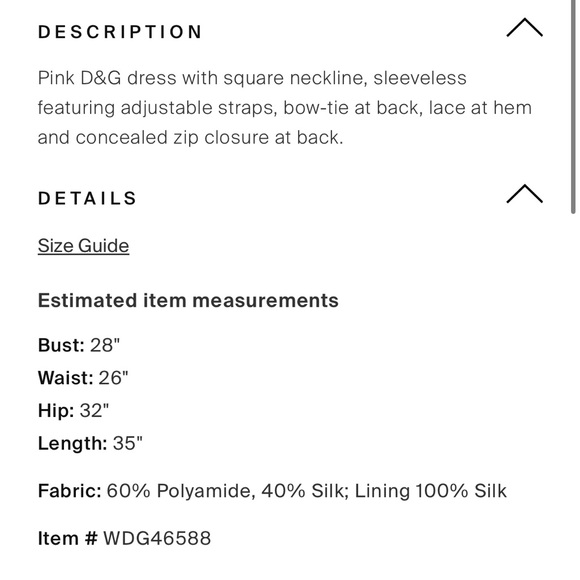 DESCRIPTION

Pink D&G dress with square neckline, sleeveless featuring adjustable straps, bow-tie at back, lace at hem and concealed zip closure at back.

DETAILS

Size Guide

Estimated item measurements

Bust: 28"
Waist: 26"
Hip: 32"
Length: 35"

Fabric: 60% Polyamide, 40% Silk; Lining 100% Silk

Item # WDG46588